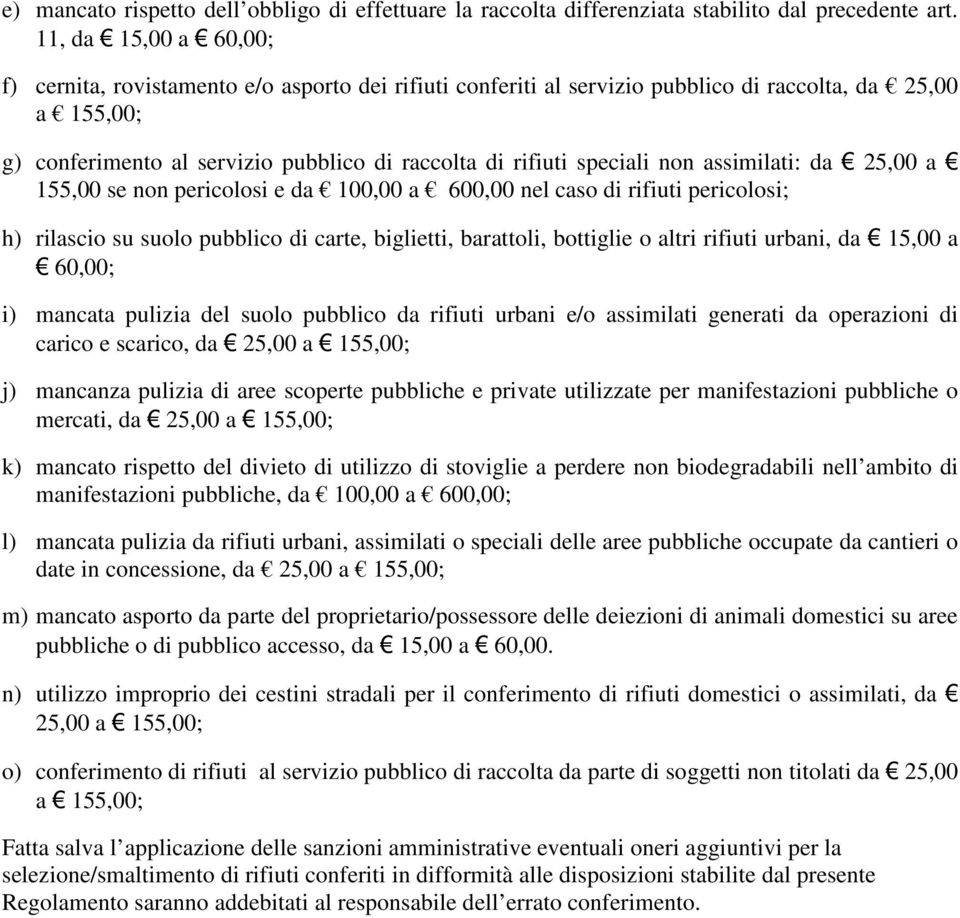 e) mancato rispetto dell’obbligo di effettuare la raccolta differenziata stabilito dal precedente art. 11, da € 15,00 a € 60,00;

f) cernita, rovistamento e/o asporto dei rifiuti conferiti al servizio pubblico di raccolta, da € 25,00 a € 155,00;

g) conferimento al servizio pubblico di raccolta di rifiuti speciali non assimilati: da € 25,00 a € 155,00 se non pericolosi e da € 100,00 a € 600,00 nel caso di rifiuti pericolosi;

h) rilascio su suolo pubblico di carte, biglietti, barattoli, bottiglie o altri rifiuti urbani, da € 15,00 a € 60,00;

i) mancata pulizia del suolo pubblico da rifiuti urbani e/o assimilati generati da operazioni di carico e scarico, da € 25,00 a € 155,00;

j) mancanza pulizia di aree scoperte pubbliche e private utilizzate per manifestazioni pubbliche o mercati, da € 25,00 a € 155,00;

k) mancato rispetto del divieto di utilizzo di stoviglie a perdere non biodegradabili nell’ambito di manifestazioni pubbliche, da € 100,00 a € 600,00;

l) mancata pulizia da rifiuti urbani, assimilati o speciali delle aree pubbliche occupate da cantieri o date in concessione, da € 25,00 a € 155,00;

m) mancato asporto da parte del proprietario/possessore delle deiezioni di animali domestici su aree pubbliche o di pubblico accesso, da € 15,00 a € 60,00.

n) utilizzo improprio dei cestini stradali per il conferimento di rifiuti domestici o assimilati, da € 25,00 a € 155,00;

o) conferimento di rifiuti al servizio pubblico di raccolta da parte di soggetti non titolati da € 25,00 a € 155,00;

Fatta salva l’applicazione delle sanzioni amministrative eventuali oneri aggiuntivi per la selezione/smaltimento di rifiuti conferiti in difformità alle disposizioni stabilite dal presente Regolamento saranno addebitati al responsabile dell’errato conferimento.